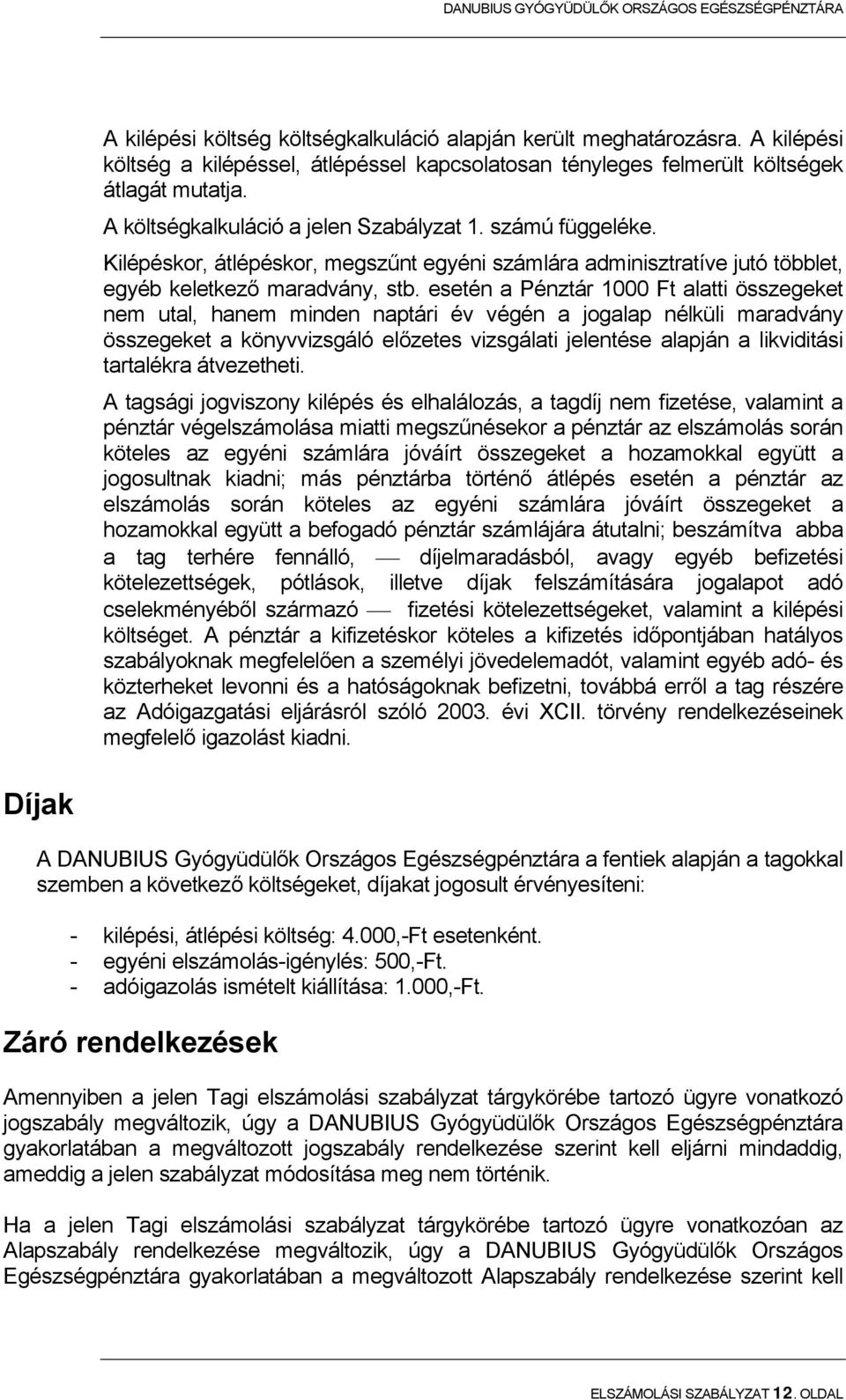 DANUBIUS GYÓGYÜDÜLŐK ORSZÁGOS EGÉSZSÉGPÉNZTÁRA

A kilépési költség költségkalkuláció alapján került meghatározásra. A kilépési költség a kilépéssel, átlépéssel kapcsolatosan tényleges felmerült költségek átlagát mutatja.

A költségkalkuláció a jelen Szabályzat 1. számú függeléke.

Kilépéskor, átlépéskor, megszűnt egyéni számlára adminisztratíve jutó többlet, egyéb keletkező maradvány, stb. esetén a Pénztár 1000 Ft alatti összegeket nem utal, hanem minden naptári év végén a jogalap nélküli maradvány összegeket a könyvvizsgáló előzetes vizsgálati jelentése alapján a likviditási tartalékra átvezetheti.

A tagsági jogviszony kilépés és elhalálozás, a tagdíj nem fizetése, valamint a pénztár végelszámolása miatti megszűnésekor a pénztár az elszámolás során köteles az egyéni számlára jóváírt összegeket a hozamokkal együtt a jogosultnak kiadni; más pénztárba történő átlépés esetén a pénztár az elszámolás során köteles az egyéni számlára jóváírt összegeket a hozamokkal együtt a befogadó pénztár számlájára átutalni; beszámítva abba a tag terhére fennálló, — díjelmaradásból, avagy egyéb befizetési kötelezettségek, pótlások, illetve díjak felszámítására jogalapot adó cselekményéből származó — fizetési kötelezettségeket, valamint a kilépési költséget. A pénztár a kifizetéskor köteles a kifizetés időpontjában hatályos szabályoknak megfelelően a személyi jövedelemadót, valamint egyéb adó- és közterheket levonni és a hatóságoknak befizetni, továbbá erről a tag részére az Adóigazgatási eljárásról szóló 2003. évi XCII. törvény rendelkezéseinek megfelelő igazolást kiadni.

Díjak

A DANUBIUS Gyógyüdülők Országos Egészségpénztára a fentiek alapján a tagokkal szemben a következő költségeket, díjakat jogosult érvényesíteni:

- kilépési, átlépési költség: 4.000,-Ft esetenként.
- egyéni elszámolás-igénylés: 500,-Ft.
- adóigazolás ismételt kiállítása: 1.000,-Ft.

Záró rendelkezések

Amennyiben a jelen Tagi elszámolási szabályzat tárgykörébe tartozó ügyre vonatkozó jogszabály megváltozik, úgy a DANUBIUS Gyógyüdülők Országos Egészségpénztára gyakorlatában a megváltozott jogszabály rendelkezése szerint kell eljárni mindaddig, ameddig a jelen szabályzat módosítása meg nem történik.

Ha a jelen Tagi elszámolási szabályzat tárgykörébe tartozó ügyre vonatkozóan az Alapszabály rendelkezése megváltozik, úgy a DANUBIUS Gyógyüdülők Országos Egészségpénztára gyakorlatában a megváltozott Alapszabály rendelkezése szerint kell

ELSZÁMOLÁSI SZABÁLYZAT 12. OLDAL